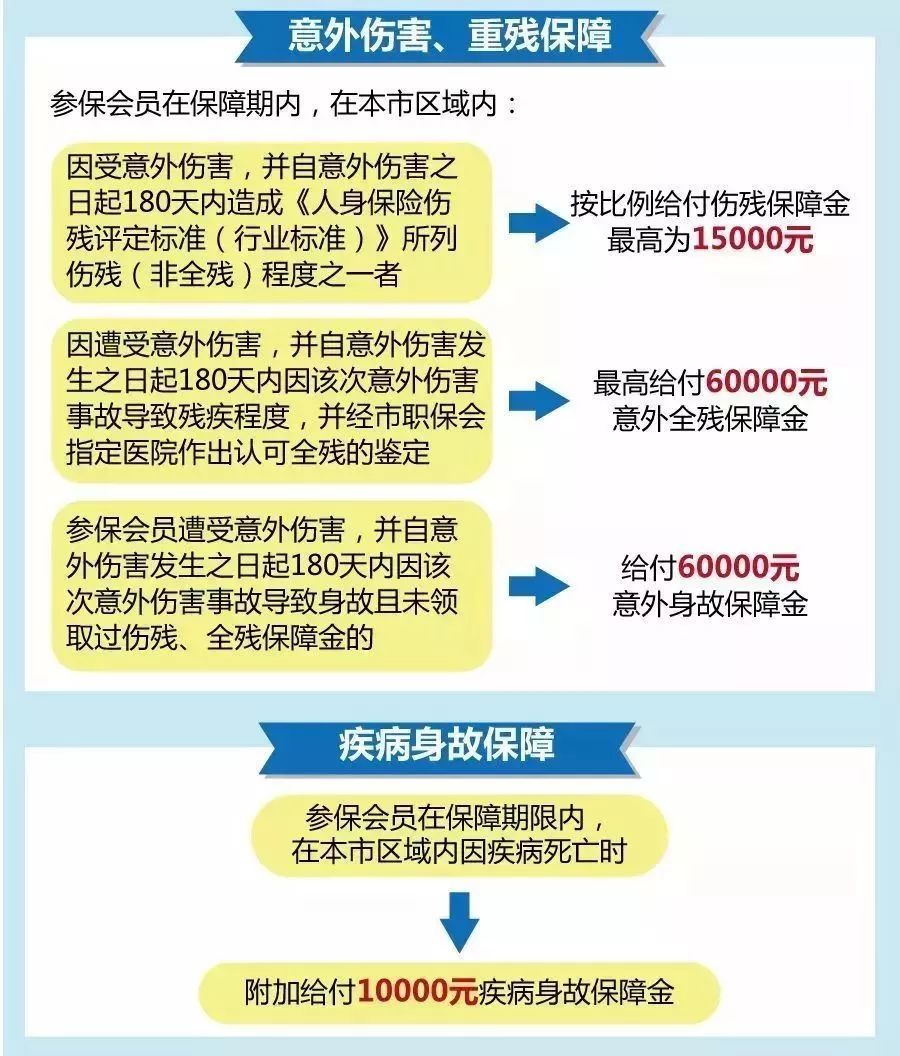 意外伤害、重残保障

参保会员在保障期内，在本市区域内：

因受意外伤害，并自意外伤害之日起180天内造成《人身保险伤残评定标准（行业标准）》所列伤残（非全残）程度之一者

按比例给付伤残保障金
最高为15000元

因遭受意外伤害，并自意外伤害发生之日起180天内因该次意外伤害事故导致残疾程度，并经市职保会指定医院作出认可全残的鉴定

最高给付60000元
意外全残保障金

参保会员遭受意外伤害，并自意外伤害发生之日起180天内因该次意外伤害事故导致身故且未领取过伤残、全残保障金的

给付60000元
意外身故保障金

疾病身故保障

参保会员在保障期限内，
在本市区域内因疾病死亡时

附加给付10000元疾病身故保障金